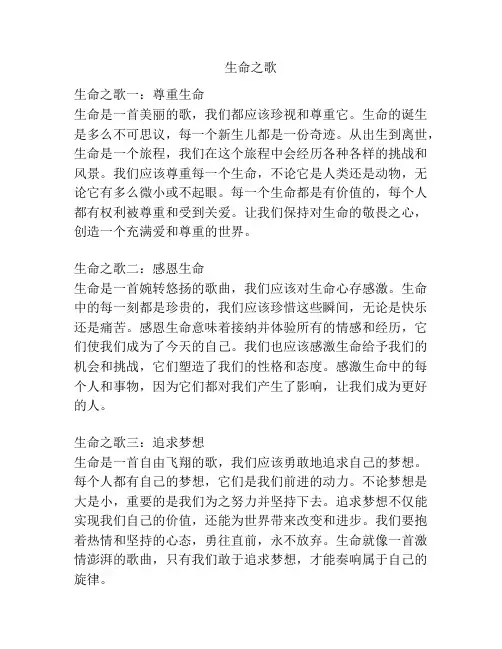 生命之歌

生命之歌一：尊重生命
生命是一首美丽的歌，我们都应该珍视和尊重它。生命的诞生是多么不可思议，每一个新生儿都是一份奇迹。从出生到离世，生命是一个旅程，我们在这个旅程中会经历各种各样的挑战和风景。我们应该尊重每一个生命，不论它是人类还是动物，无论它有多么微小或不起眼。每一个生命都是有价值的，每个人都有权利被尊重和受到关爱。让我们保持对生命的敬畏之心，创造一个充满爱和尊重的世界。

生命之歌二：感恩生命
生命是一首婉转悠扬的歌曲，我们应该对生命心存感激。生命中的每一刻都是珍贵的，我们应该珍惜这些瞬间，无论是快乐还是痛苦。感恩生命意味着接纳并体验所有的情感和经历，它们使我们成为了今天的自己。我们也应该感激生命给予我们的机会和挑战，它们塑造了我们的性格和态度。感激生命中的每个人和事物，因为它们都对我们产生了影响，让我们成为更好的人。

生命之歌三：追求梦想
生命是一首自由飞翔的歌，我们应该勇敢地追求自己的梦想。每个人都有自己的梦想，它们是我们前进的动力。不论梦想是大是小，重要的是我们为之努力并坚持下去。追求梦想不仅能实现我们自己的价值，还能为世界带来改变和进步。我们要抱着热情和坚持的心态，勇往直前，永不放弃。生命就像一首激情澎湃的歌曲，只有我们敢于追求梦想，才能奏响属于自己的旋律。